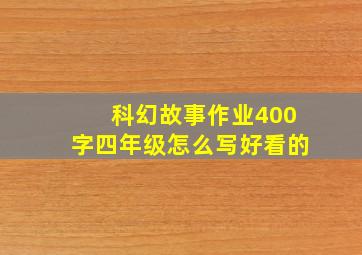 科幻故事作业400字四年级怎么写好看的